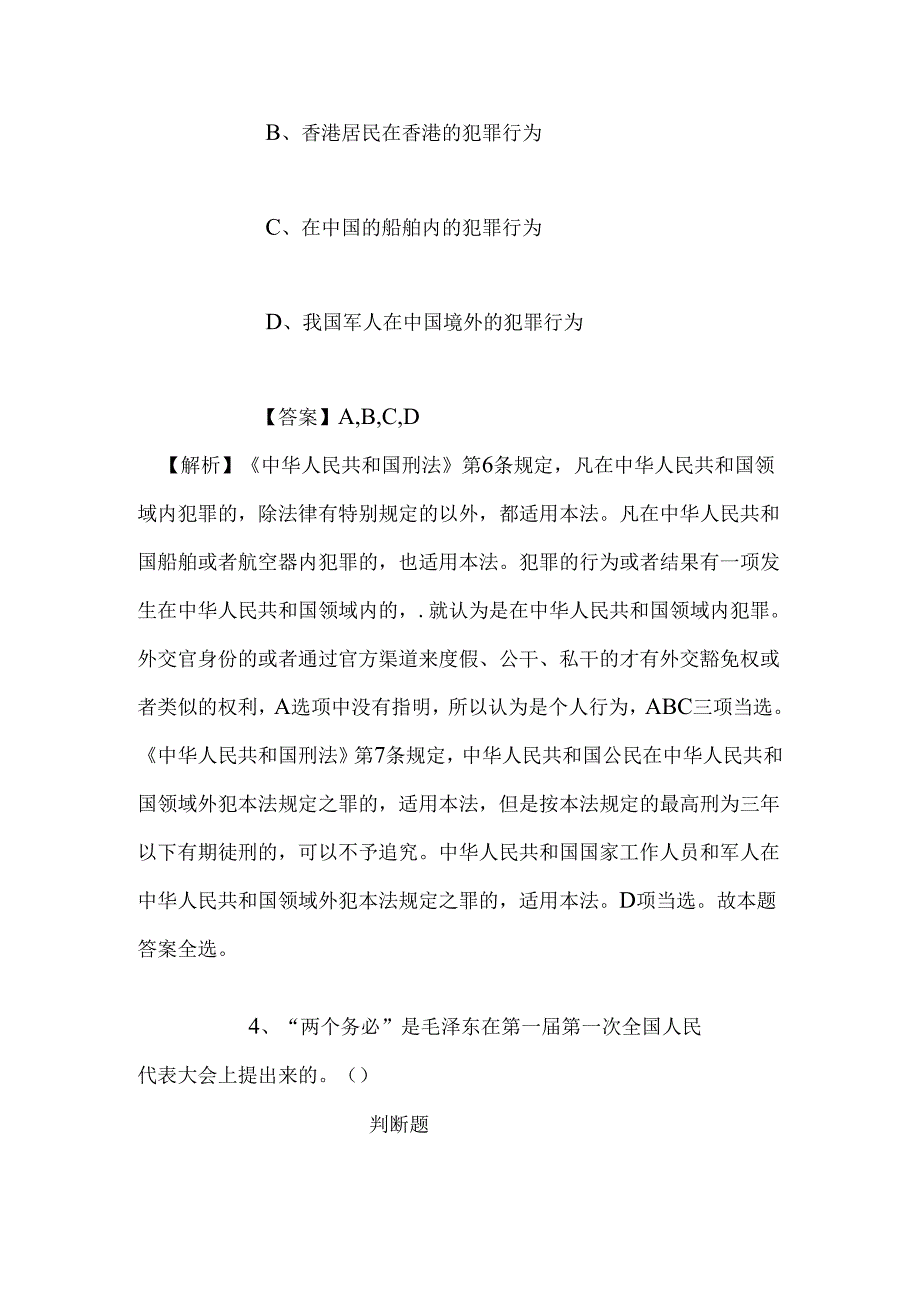 B、香港居民在香港的犯罪行为

C、在中国的船舶内的犯罪行为

D、我国军人在中国境外的犯罪行为

【答案】A,B,C,D

【解析】《中华人民共和国刑法》第6条规定，凡在中华人民共和国领域内犯罪的，除法律有特别规定的以外，都适用本法。凡在中华人民共和国船舶或者航空器内犯罪的，也适用本法。犯罪的行为或者结果有一项发生在中华人民共和国领域内的，.就认为是在中华人民共和国领域内犯罪。外交官身份的或者通过官方渠道来度假、公干、私干的才有外交豁免权或者类似的权利，A选项中没有指明，所以认为是个人行为，ABC三项当选。《中华人民共和国刑法》第7条规定，中华人民共和国公民在中华人民共和国领域外犯本法规定之罪的，适用本法，但是按本法规定的最高刑为三年以下有期徒刑的，可以不予追究。中华人民共和国国家工作人员和军人在中华人民共和国领域外犯本法规定之罪的，适用本法。D项当选。故本题答案全选。

4、“两个务必”是毛泽东在第一届第一次全国人民代表大会上提出来的。()

判断题